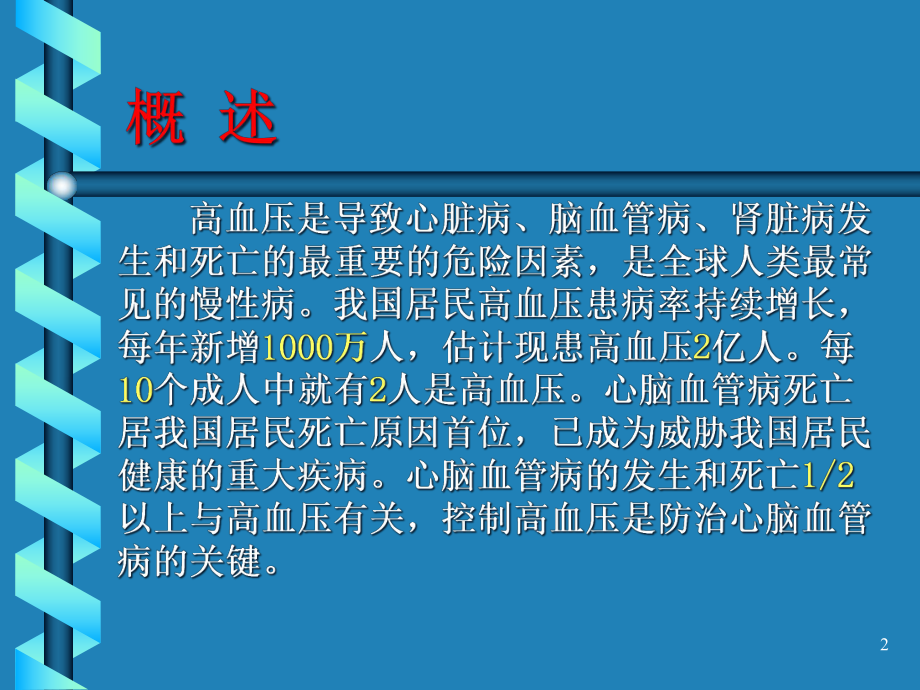 概 述

高血压是导致心脏病、脑血管病、肾脏病发生和死亡的最重要的危险因素，是全球人类最常见的慢性病。我国居民高血压患病率持续增长，每年新增1000万人，估计现患高血压2亿人。每10个成人中就有2人是高血压。心脑血管病死亡居我国居民死亡原因首位，已成为威胁我国居民健康的重大疾病。心脑血管病的发生和死亡1/2以上与高血压有关，控制高血压是防治心脑血管病的关键。

2